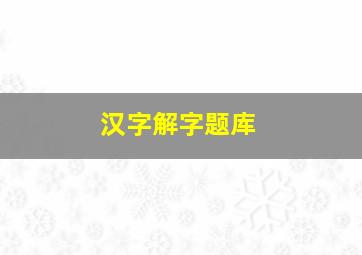 汉字解字题库